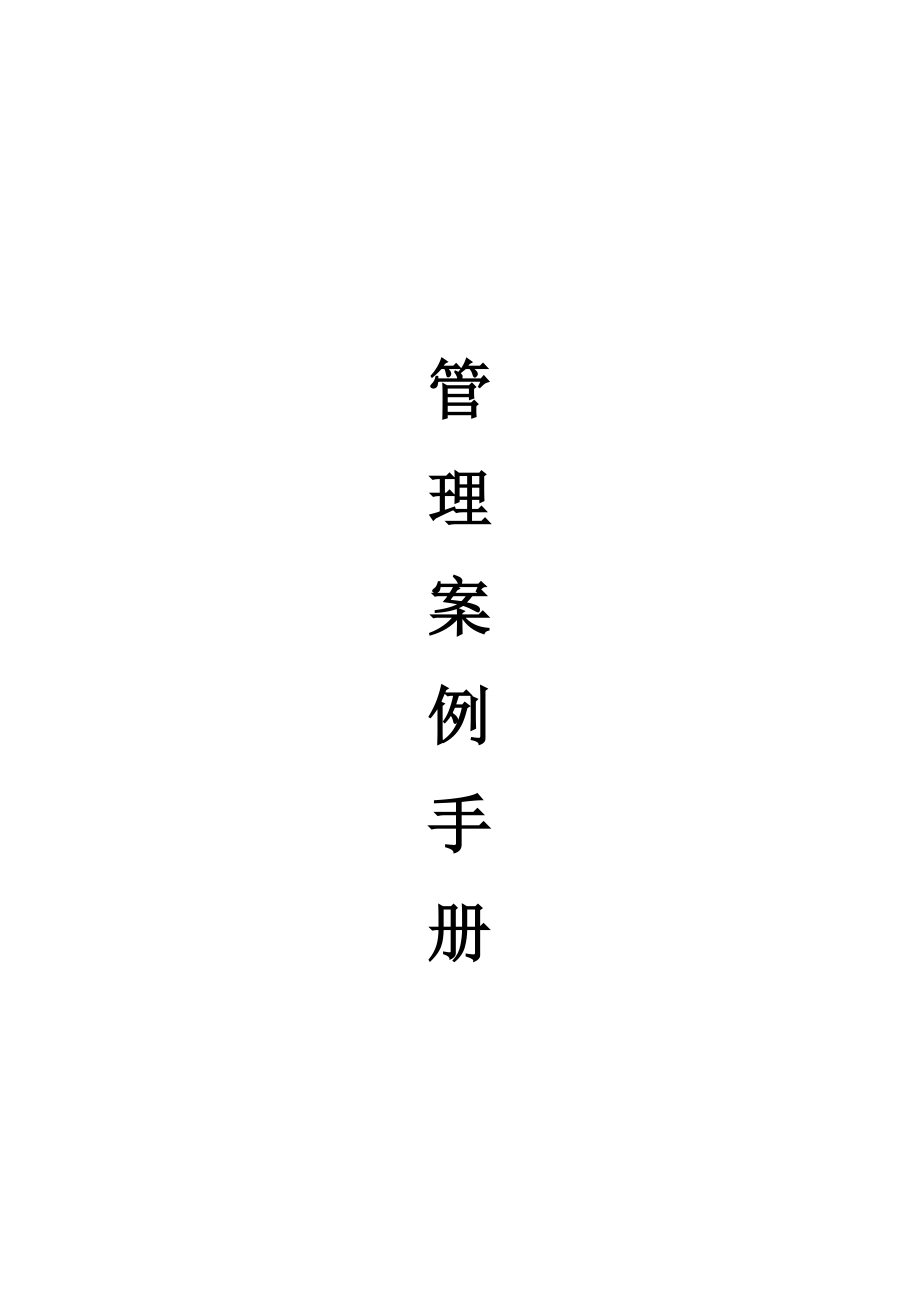 管理案例手册